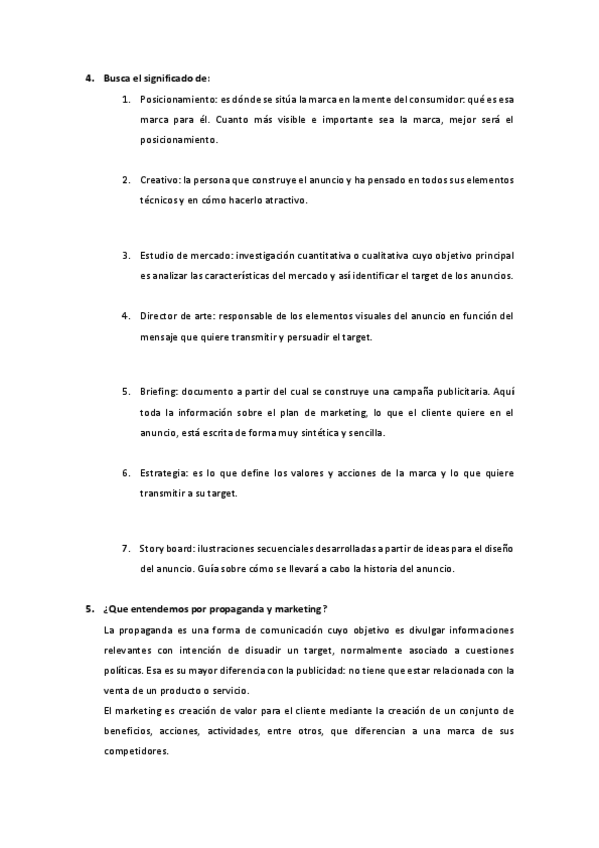 4. Busca el significado de:

1. Posicionamiento: es dónde se sitúa la marca en la mente del consumidor: qué es esa marca para él. Cuanto más visible e importante sea la marca, mejor será el posicionamiento.

2. Creativo: la persona que construye el anuncio y ha pensado en todos sus elementos técnicos y en cómo hacerlo atractivo.

3. Estudio de mercado: investigación cuantitativa o cualitativa cuyo objetivo principal es analizar las características del mercado y así identificar el target de los anuncios.

4. Director de arte: responsable de los elementos visuales del anuncio en función del mensaje que quiere transmitir y persuadir el target.

5. Briefing: documento a partir del cual se construye una campaña publicitaria. Aquí toda la información sobre el plan de marketing, lo que el cliente quiere en el anuncio, está escrita de forma muy sintética y sencilla.

6. Estrategia: es lo que define los valores y acciones de la marca y lo que quiere transmitir a su target.

7. Story board: ilustraciones secuenciales desarrolladas a partir de ideas para el diseño del anuncio. Guía sobre cómo se llevará a cabo la historia del anuncio.

5. ¿Que entendemos por propaganda y marketing?

La propaganda es una forma de comunicación cuyo objetivo es divulgar informaciones relevantes con intención de disuadir un target, normalmente asociado a cuestiones políticas. Esa es su mayor diferencia con la publicidad: no tiene que estar relacionada con la venta de un producto o servicio.

El marketing es creación de valor para el cliente mediante la creación de un conjunto de beneficios, acciones, actividades, entre otros, que diferencian a una marca de sus competidores.